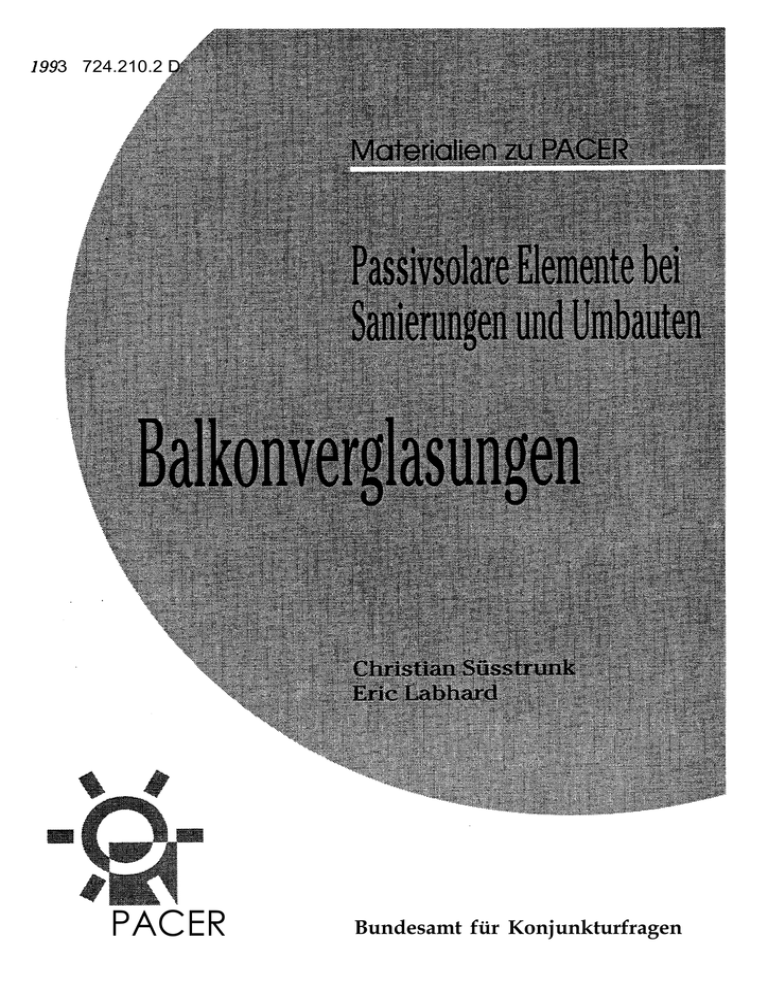 1993 724.210.2 D

Materialien zu PACER

Passivsolare Elemente bei Sanierungen und Umbauten

Balkonverglasungen

Christian Süsstrunk
Eric Labhard

PACER

Bundesamt für Konjunkturfragen